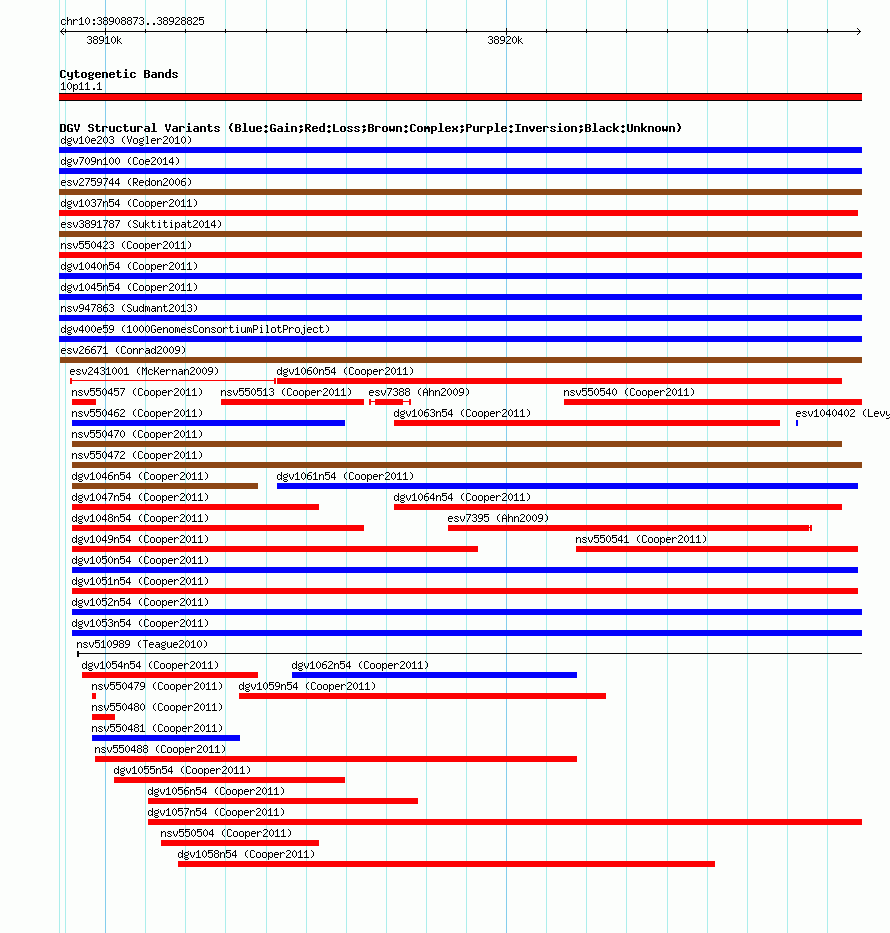 chr10:38908873..38928825
38910k
38920k

Cytogenetic Bands
10p11.1

DGV Structural Variants (Blue:Gain;Red:Loss;Brown:Complex;Purple:Inversion;Black:Unknown)
dgv10e203 (Vogler2010)
dgv709n100 (Coe2014)
esv2759744 (Redon2006)
dgv1037n54 (Cooper2011)
esv3891787 (Suktitipat2014)
nsv550423 (Cooper2011)
dgv1040n54 (Cooper2011)
dgv1045n54 (Cooper2011)
nsv947863 (Sudmant2013)
dgv400e59 (1000GenomesConsortiumPilotProject)
esv26671 (Conrad2009)
esv2431001 (McKernan2009)
dgv1060n54 (Cooper2011)
nsv550457 (Cooper2011)
nsv550513 (Cooper2011)
esv7388 (Ahn2009)
nsv550540 (Cooper2011)
nsv550462 (Cooper2011)
dgv1063n54 (Cooper2011)
esv1040402 (Levy
nsv550470 (Cooper2011)
nsv550472 (Cooper2011)
dgv1046n54 (Cooper2011)
dgv1061n54 (Cooper2011)
dgv1047n54 (Cooper2011)
dgv1064n54 (Cooper2011)
dgv1048n54 (Cooper2011)
esv7395 (Ahn2009)
dgv1049n54 (Cooper2011)
nsv550541 (Cooper2011)
dgv1050n54 (Cooper2011)
dgv1051n54 (Cooper2011)
dgv1052n54 (Cooper2011)
dgv1053n54 (Cooper2011)
nsv510989 (Teague2010)
dgv1054n54 (Cooper2011)
dgv1062n54 (Cooper2011)
nsv550479 (Cooper2011)
dgv1059n54 (Cooper2011)
nsv550480 (Cooper2011)
nsv550481 (Cooper2011)
nsv550488 (Cooper2011)
dgv1055n54 (Cooper2011)
dgv1056n54 (Cooper2011)
dgv1057n54 (Cooper2011)
nsv550504 (Cooper2011)
dgv1058n54 (Cooper2011)